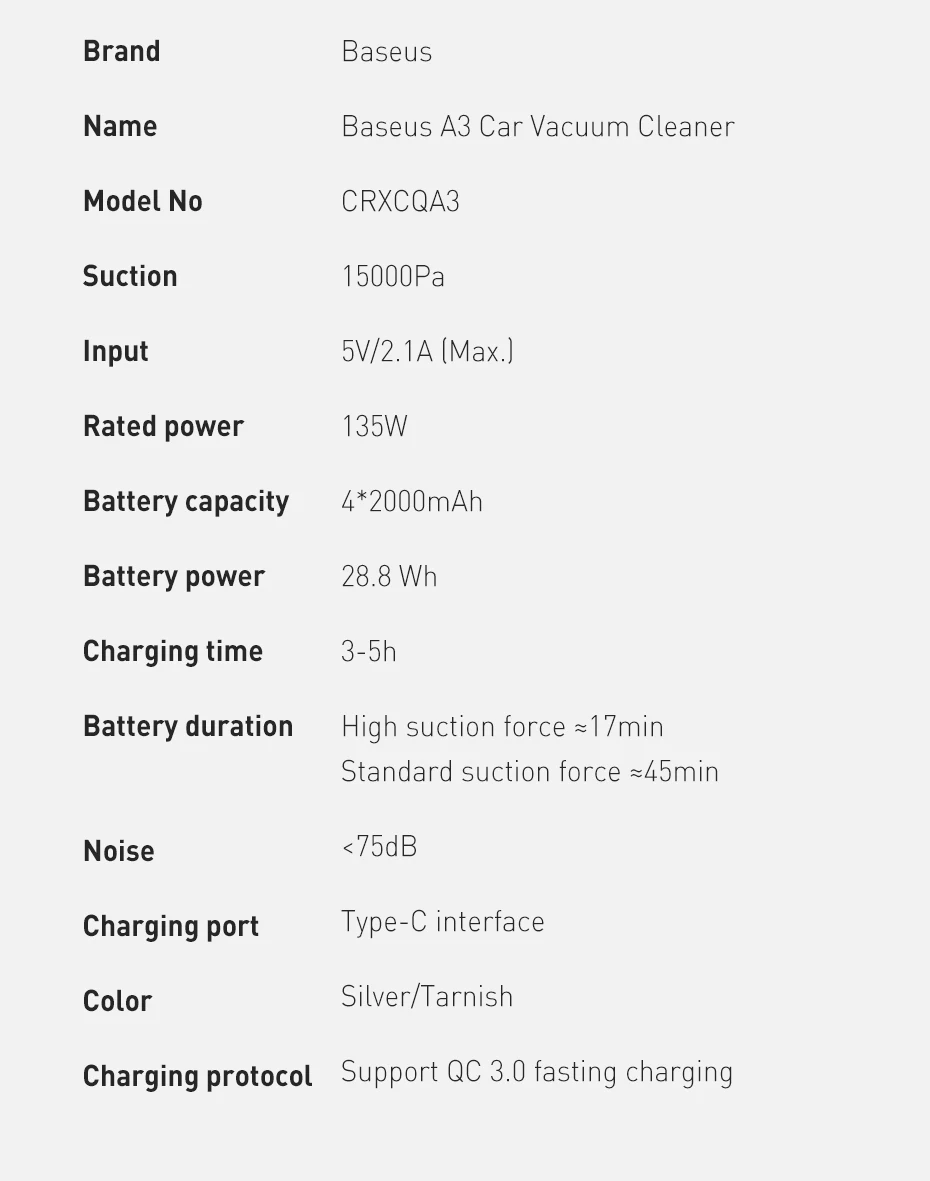 Brand Baseus

Name Baseus A3 Car Vacuum Cleaner

Model No CRXCQA3

Suction 15000Pa

Input 5V/2.1A (Max.)

Rated power 135W

Battery capacity 4*2000mAh

Battery power 28.8 Wh

Charging time 3-5h

Battery duration High suction force ≈17min
Standard suction force ≈45min

Noise <75dB

Charging port Type-C interface

Color Silver/Tarnish

Charging protocol Support QC 3.0 fasting charging